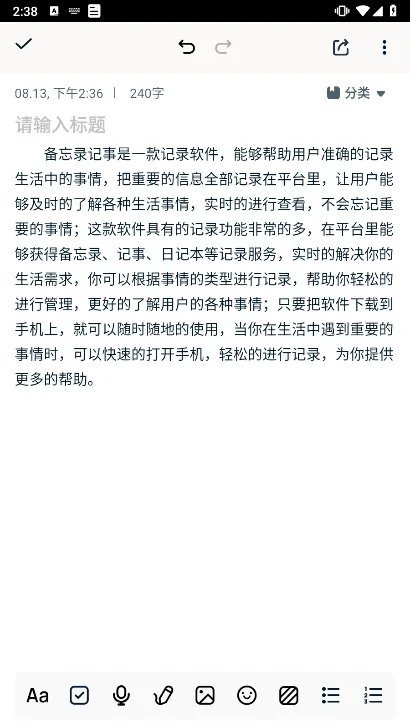 2:38

08.13, 下午2:36 | 240字

分类

请输入标题

备忘录记事是一款记录软件，能够帮助用户准确的记录生活中的事情，把重要的信息全部记录在平台里，让用户能够及时的了解各种生活事情，实时的进行查看，不会忘记重要的事情；这款软件具有的记录功能非常的多，在平台里能够获得备忘录、记事、日记本等记录服务，实时的解决你的生活需求，你可以根据事情的类型进行记录，帮助你轻松的进行管理，更好的了解用户的各种事情；只要把软件下载到手机上，就可以随时随地的使用，当你在生活中遇到重要的事情时，可以快速的打开手机，轻松的进行记录，为你提供更多的帮助。

Aa